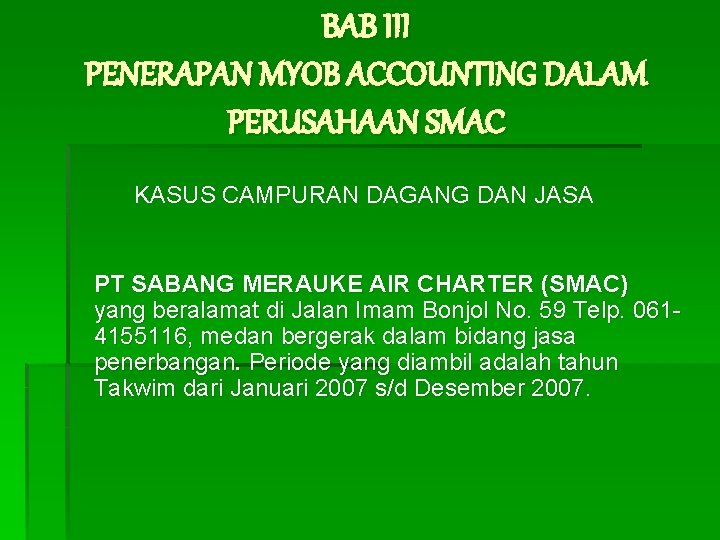 BAB III
PENERAPAN MYOB ACCOUNTING DALAM PERUSAHAAN SMAC

KASUS CAMPURAN DAGANG DAN JASA

PT SABANG MERAUKE AIR CHARTER (SMAC) yang beralamat di Jalan Imam Bonjol No. 59 Telp. 061-4155116, medan bergerak dalam bidang jasa penerbangan. Periode yang diambil adalah tahun Takwim dari Januari 2007 s/d Desember 2007.